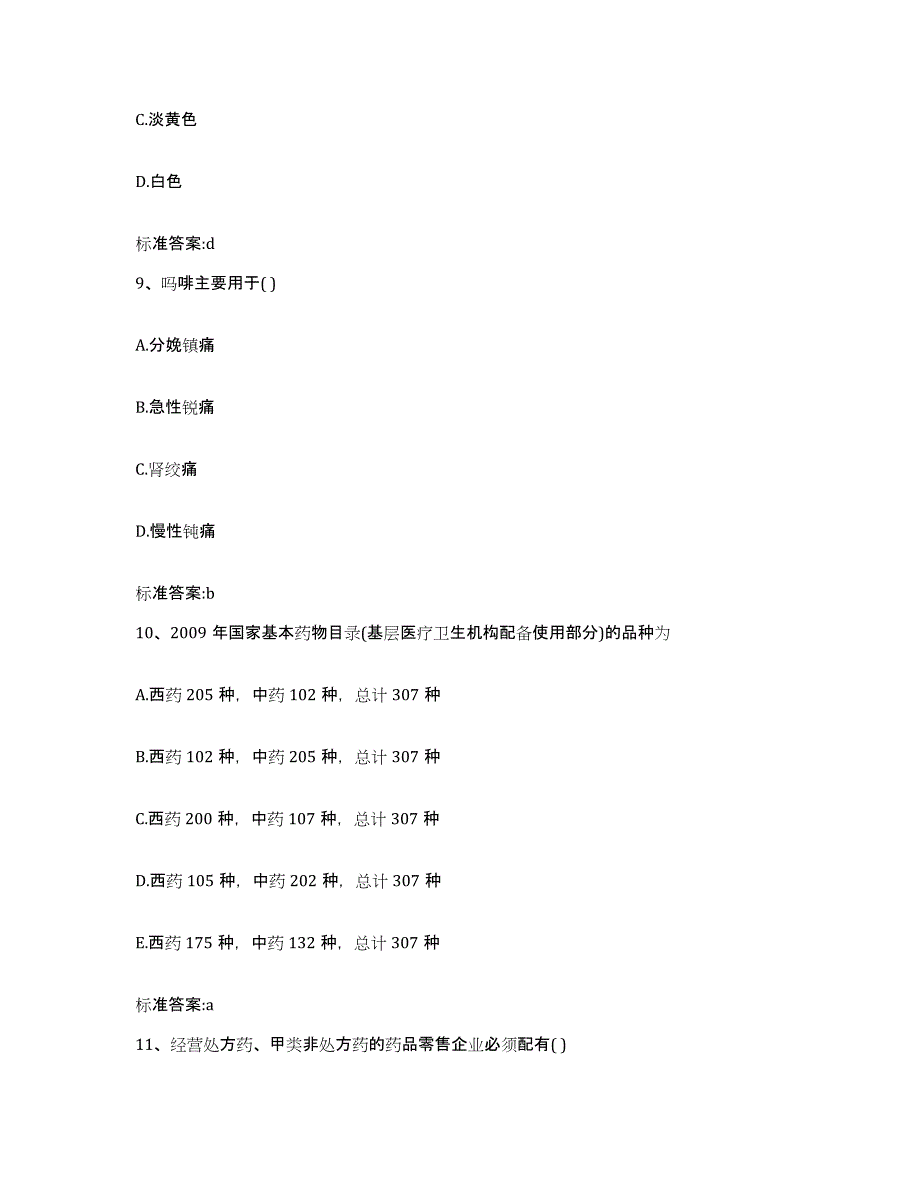 C.淡黄色

D.白色

标准答案:d

9、吗啡主要用于( )

A.分娩镇痛

B.急性锐痛

C.肾绞痛

D.慢性钝痛

标准答案:b

10、2009 年国家基本药物目录(基层医疗卫生机构配备使用部分)的品种为

A.西药 205 种，中药 102 种，总计 307 种

B.西药 102 种，中药 205 种，总计 307 种

C.西药 200 种，中药 107 种，总计 307 种

D.西药 105 种，中药 202 种，总计 307 种

E.西药 175 种，中药 132 种，总计 307 种

标准答案:a

11、经营处方药、甲类非处方药的药品零售企业必须配有( )